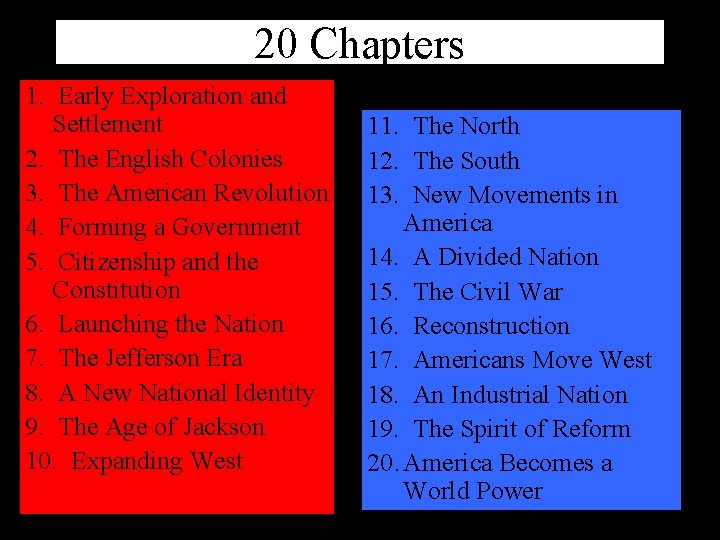 20 Chapters

1. Early Exploration and Settlement
2. The English Colonies
3. The American Revolution
4. Forming a Government
5. Citizenship and the Constitution
6. Launching the Nation
7. The Jefferson Era
8. A New National Identity
9. The Age of Jackson
10. Expanding West

11. The North
12. The South
13. New Movements in America
14. A Divided Nation
15. The Civil War
16. Reconstruction
17. Americans Move West
18. An Industrial Nation
19. The Spirit of Reform
20. America Becomes a World Power